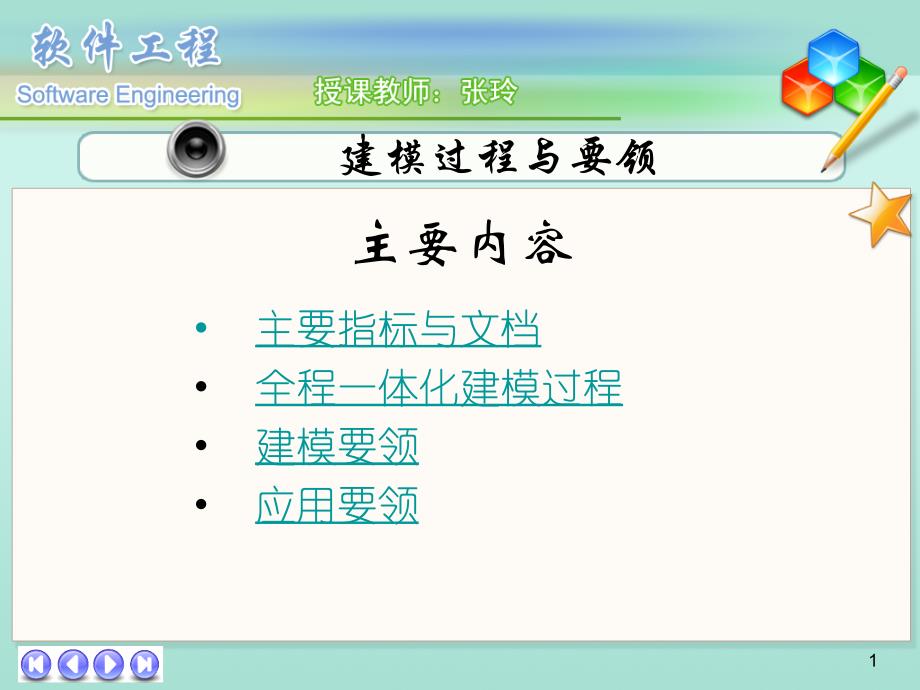 软件工程
Software Engineering
授课教师：张玲

建模过程与要领

主要内容

• 主要指标与文档
• 全程一体化建模过程
• 建模要领
• 应用要领

1